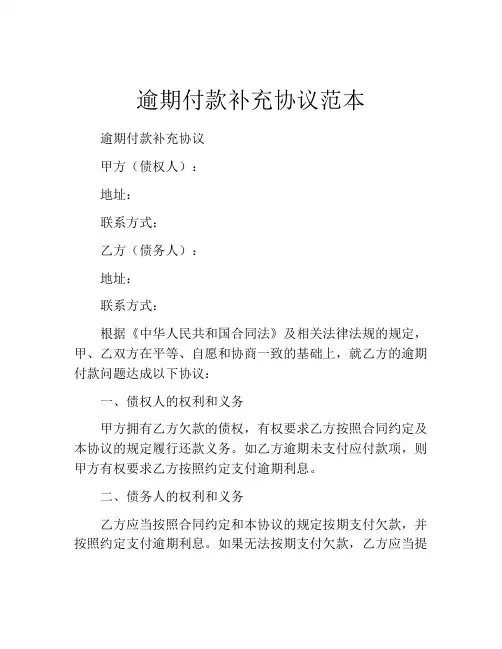 逾期付款补充协议范本

逾期付款补充协议

甲方（债权人）：

地址：

联系方式：

乙方（债务人）：

地址：

联系方式：

根据《中华人民共和国合同法》及相关法律法规的规定，甲、乙双方在平等、自愿和协商一致的基础上，就乙方的逾期付款问题达成以下协议：

一、债权人的权利和义务

甲方拥有乙方欠款的债权，有权要求乙方按照合同约定及本协议的规定履行还款义务。如乙方逾期未支付应付款项，则甲方有权要求乙方按照约定支付逾期利息。

二、债务人的权利和义务

乙方应当按照合同约定和本协议的规定按期支付欠款，并按照约定支付逾期利息。如果无法按期支付欠款，乙方应当提